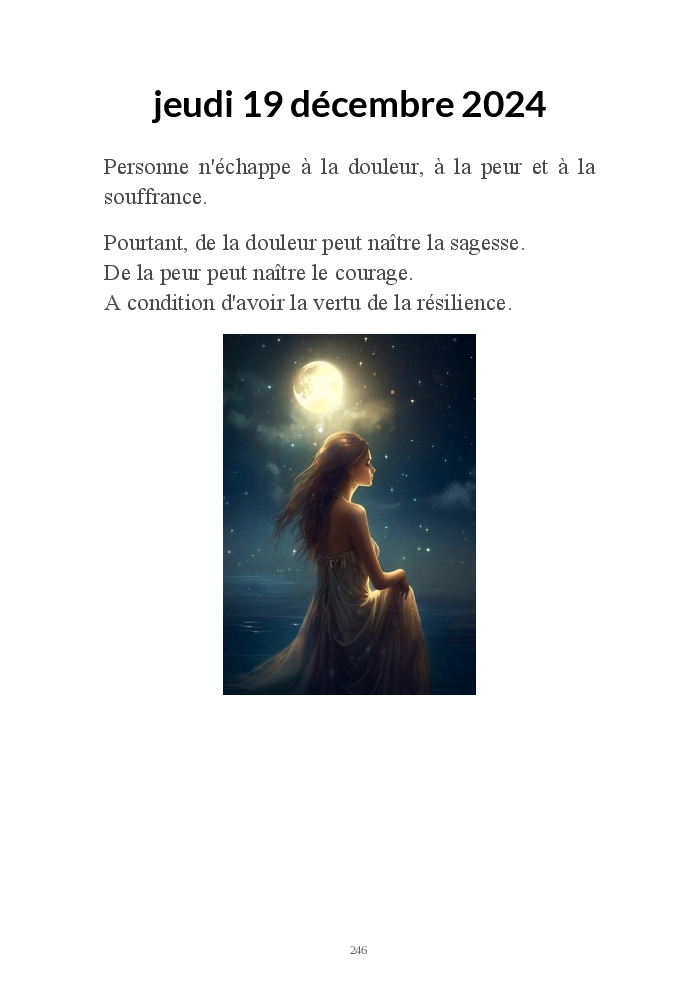 jeudi 19 décembre 2024

Personne n'échappe à la douleur, à la peur et à la souffrance.

Pourtant, de la douleur peut naître la sagesse.
De la peur peut naître le courage.
A condition d'avoir la vertu de la résilience.

246